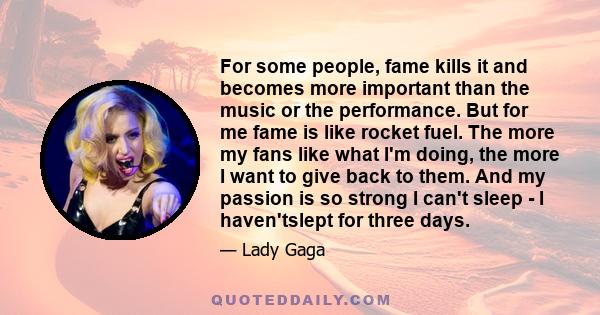 For some people, fame kills it and becomes more important than the music or the performance. But for me fame is like rocket fuel. The more my fans like what I'm doing, the more I want to give back to them. And my passion is so strong I can't sleep - I haven'tslept for three days.

— Lady Gaga

QUOTEDDAILY.COM